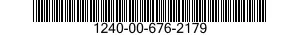 1240-00-676-2179